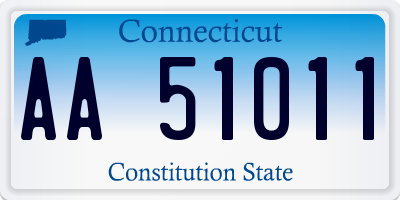 Connecticut

AA 51011

Constitution State